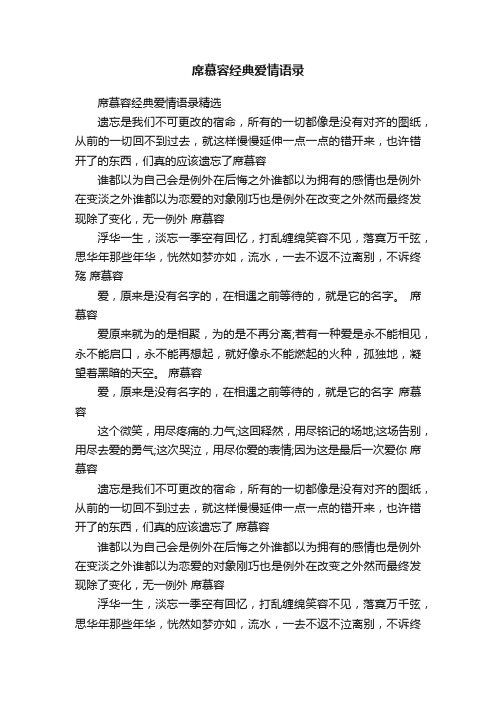 席慕容经典爱情语录

席慕容经典爱情语录精选

遗忘是我们不可更改的宿命，所有的一切都像是没有对齐的图纸，从前的一切回不到过去，就这样慢慢延伸一点一点的错开来，也许错开了的东西，们真的应该遗忘了席慕容

谁都以为自己会是例外在后悔之外谁都以为拥有的感情也是例外在变淡之外谁都以为恋爱的对象刚巧也是例外在改变之外然而最终发现除了变化，无一例外 席慕容

浮华一生，淡忘一季空有回忆，打乱缠绵笑容不见，落寞万千弦，思华年那些年华，恍然如梦亦如，流水，一去不返不泣离别，不诉终殇 席慕容

爱，原来是没有名字的，在相遇之前等待的，就是它的名字。 席慕容

爱原来就为的是相聚，为的是不再分离;若有一种爱是永不能相见，永不能启口，永不能再想起，就好像永不能燃起的火种，孤独地，凝望着黑暗的天空。 席慕容

爱，原来是没有名字的，在相遇之前等待的，就是它的名字 席慕容

这个微笑，用尽疼痛的.力气;这回释然，用尽铭记的场地;这场告别，用尽去爱的勇气;这次哭泣，用尽你爱的表情;因为这是最后一次爱你 席慕容

遗忘是我们不可更改的宿命，所有的一切都像是没有对齐的图纸，从前的一切回不到过去，就这样慢慢延伸一点一点的错开来，也许错开了的东西，们真的应该遗忘了 席慕容

谁都以为自己会是例外在后悔之外谁都以为拥有的感情也是例外在变淡之外谁都以为恋爱的对象刚巧也是例外在改变之外然而最终发现除了变化，无一例外 席慕容

浮华一生，淡忘一季空有回忆，打乱缠绵笑容不见，落寞万千弦，思华年那些年华，恍然如梦亦如，流水，一去不返不泣离别，不诉终